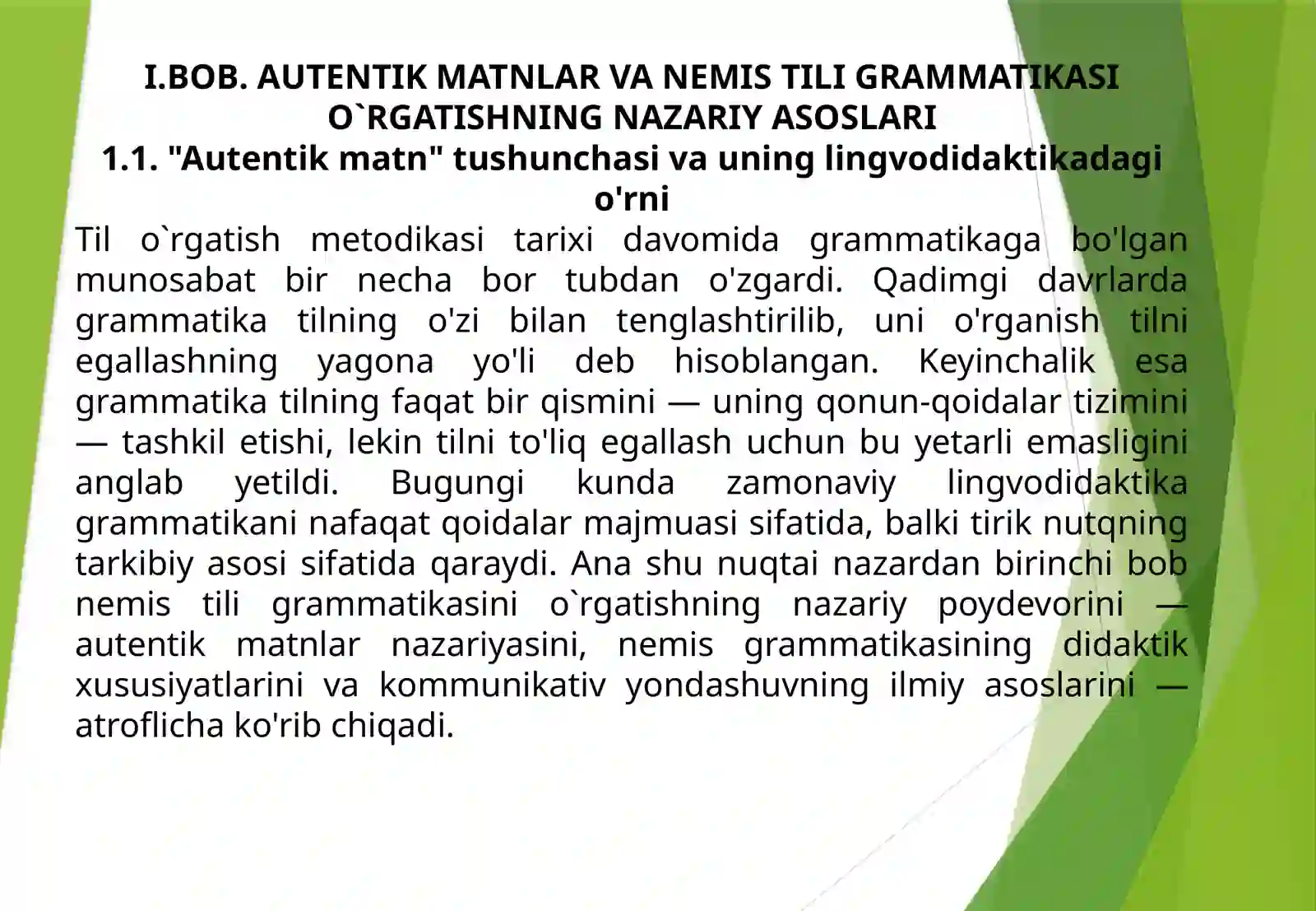 I.BOB. AUTENTIK MATNLAR VA NEMIS TILI GRAMMATIKASI O`RGATISHNING NAZARIY ASOSLARI
1.1. "Autentik matn" tushunchasi va uning lingvodidaktikadagi o'rni

Til o`rgatish metodikasi tarixi davomida grammatikaga bo'lgan munosabat bir necha bor tubdan o'zgardi. Qadimgi davrlarda grammatika tilning o'zi bilan tenglashtirilib, uni o'rganish tilni egallashning yagona yo'li deb hisoblangan. Keyinchalik esa grammatika tilning faqat bir qismini — uning qonun-qoidalar tizimini — tashkil etishi, lekin tilni to'liq egallash uchun bu yetarli emasligini anglab yetildi. Bugungi kunda zamonaviy lingvodidaktika grammatikani nafaqat qoidalar majmuasi sifatida, balki tirik nutqning tarkibiy asosi sifatida qaraydi. Ana shu nuqtai nazardan birinchi bob nemis tili grammatikasini o`rgatishning nazariy poydevorini — autentik matnlar nazariyasini, nemis grammatikasining didaktik xususiyatlarini va kommunikativ yondashuvning ilmiy asoslarini — atroflicha ko'rib chiqadi.